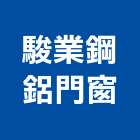 駿業鋼
鋁門窗